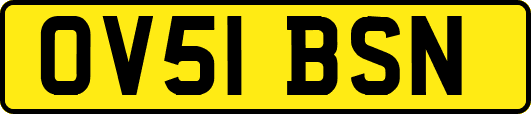 OV51 BSN